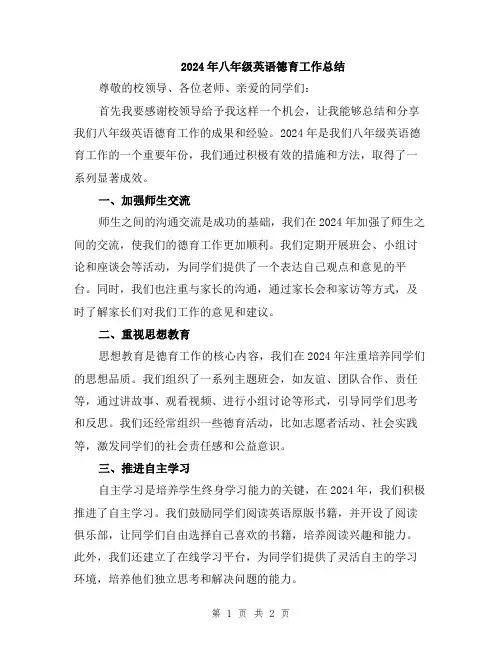 2024年八年级英语德育工作总结

尊敬的校领导、各位老师、亲爱的同学们：

首先我要感谢校领导给予我这样一个机会，让我能够总结和分享我们八年级英语德育工作的成果和经验。2024年是我们八年级英语德育工作的一个重要年份，我们通过积极有效的措施和方法，取得了一系列显著成效。

一、加强师生交流

师生之间的沟通交流是成功的基础，我们在2024年加强了师生之间的交流，使我们的德育工作更加顺利。我们定期开展班会、小组讨论和座谈会等活动，为同学们提供了一个表达自己观点和意见的平台。同时，我们也注重与家长的沟通，通过家长会和家访等方式，及时了解家长们对我们工作的意见和建议。

二、重视思想教育

思想教育是德育工作的核心内容，我们在2024年注重培养同学们的思想品质。我们组织了一系列主题班会，如友谊、团队合作、责任等，通过讲故事、观看视频、进行小组讨论等形式，引导同学们思考和反思。我们还经常组织一些德育活动，比如志愿者活动、社会实践等，激发同学们的社会责任感和公益意识。

三、推进自主学习

自主学习是培养学生终身学习能力的关键，在2024年，我们积极推进了自主学习。我们鼓励同学们阅读英语原版书籍，并开设了阅读俱乐部，让同学们自由选择自己喜欢的书籍，培养阅读兴趣和能力。此外，我们还建立了在线学习平台，为同学们提供了灵活自主的学习环境，培养他们独立思考和解决问题的能力。

第 1 页 共 2 页